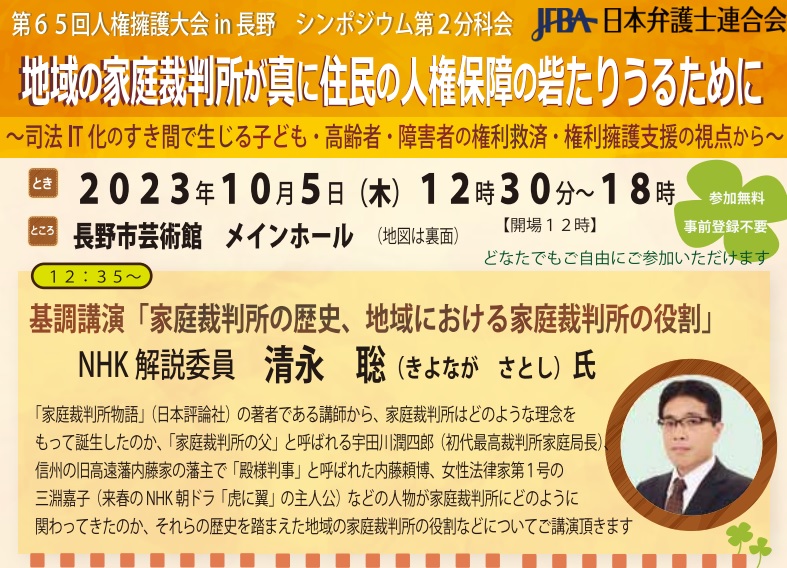 第６５回人権擁護大会 in 長野　シンポジウム第２分科会

JFBA 日本弁護士連合会

地域の家庭裁判所が真に住民の人権保障の砦たりうるために

～司法 IT 化のすき間で生じる子ども・高齢者・障害者の権利救済・権利擁護支援の視点から～

とき　２０２３年１０月５日（木）１２時３０分～１８時

【開場１２時】

参加無料

事前登録不要

ところ　長野市芸術館　メインホール　（地図は裏面）

どなたでもご自由にご参加いただけます

１２：３５～

基調講演「家庭裁判所の歴史、地域における家庭裁判所の役割」

NHK 解説委員　清永　聡（きよなが　さとし）氏

「家庭裁判所物語」（日本評論社）の著者である講師から、家庭裁判所はどのような理念をもって誕生したのか、「家庭裁判所の父」と呼ばれる宇田川潤四郎（初代最高裁判所家庭局長）、信州の旧高遠藩内藤家の藩主で「殿様判事」と呼ばれた内藤頼博、女性法律家第１号の三淵嘉子（来春の NHK 朝ドラ「虎に翼」の主人公）などの人物が家庭裁判所にどのように関わってきたのか、それらの歴史を踏まえた地域の家庭裁判所の役割などについてご講演頂きます